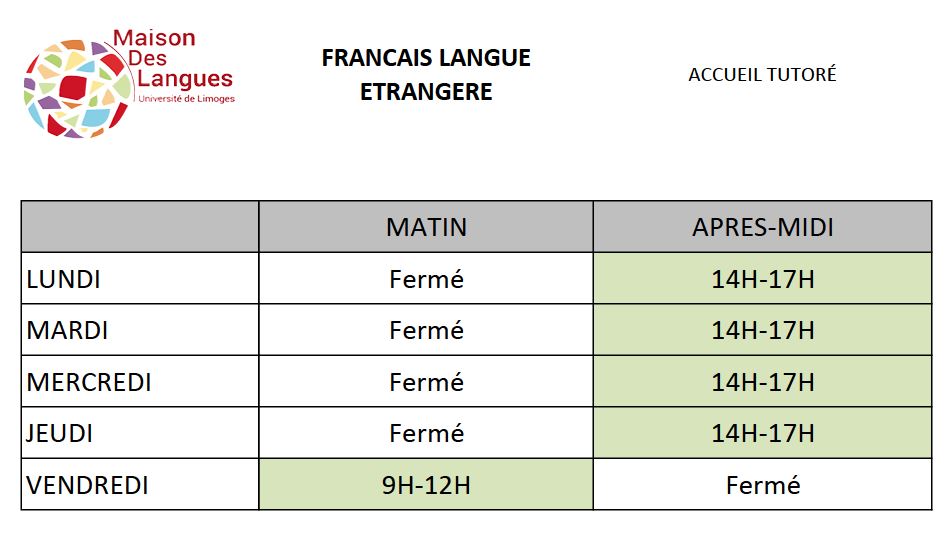 Maison
Des
Langues
Université de Limoges

FRANCAIS LANGUE ETRANGERE

ACCUEIL TUTORÉ

| | MATIN | APRES-MIDI |
|---|---|---|
| LUNDI | Fermé | 14H-17H |
| MARDI | Fermé | 14H-17H |
| MERCREDI | Fermé | 14H-17H |
| JEUDI | Fermé | 14H-17H |
| VENDREDI | 9H-12H | Fermé |